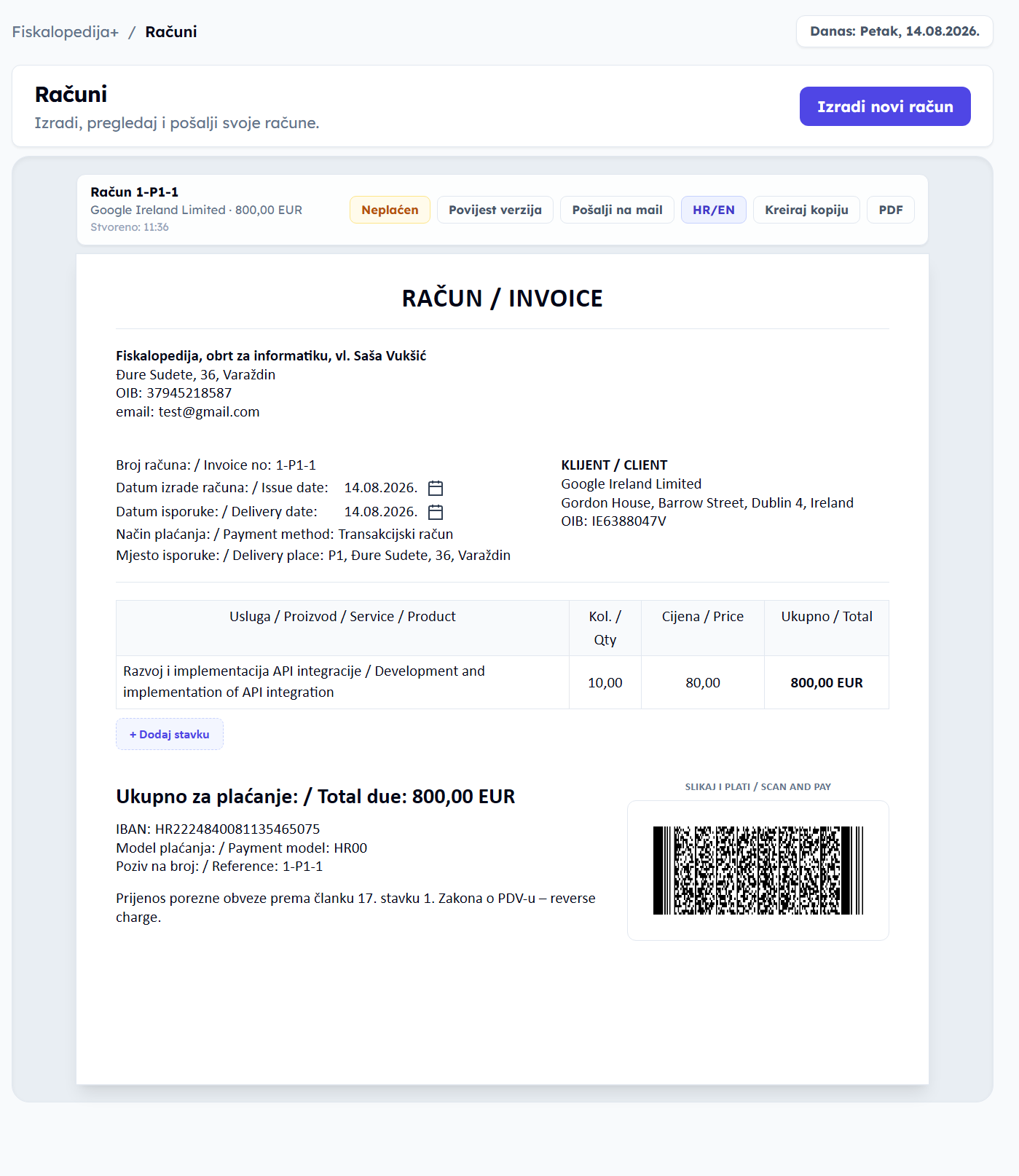 Fiskalopedija+ / Računi

Danas: Petak, 14.08.2026.

Računi
Izradi, pregledaj i pošalji svoje račune.

Izradi novi račun

Račun 1-P1-1
Google Ireland Limited · 800,00 EUR
Stvoreno: 11:36

Neplaćen Povijest verzija Pošalji na mail HR/EN Kreiraj kopiju PDF

RAČUN / INVOICE

Fiskalopedija, obrt za informatiku, vl. Saša Vukšić
Đure Sudete, 36, Varaždin
OIB: 37945218587
email: test@gmail.com

Broj računa: / Invoice no: 1-P1-1
Datum izrade računa: / Issue date: 14.08.2026.
Datum isporuke: / Delivery date: 14.08.2026.
Način plaćanja: / Payment method: Transakcijski račun
Mjesto isporuke: / Delivery place: P1, Đure Sudete, 36, Varaždin

KLIJENT / CLIENT
Google Ireland Limited
Gordon House, Barrow Street, Dublin 4, Ireland
OIB: IE6388047V

| Usluga / Proizvod / Service / Product | Kol. / Qty | Cijena / Price | Ukupno / Total |
|---|---|---|---|
| Razvoj i implementacija API integracije / Development and implementation of API integration | 10,00 | 80,00 | 800,00 EUR |

+ Dodaj stavku

Ukupno za plaćanje: / Total due: 800,00 EUR

IBAN: HR2224840081135465075
Model plaćanja: / Payment model: HR00
Poziv na broj: / Reference: 1-P1-1

Prijenos porezne obveze prema članku 17. stavku 1. Zakona o PDV-u – reverse charge.

SLIKAJ I PLATI / SCAN AND PAY